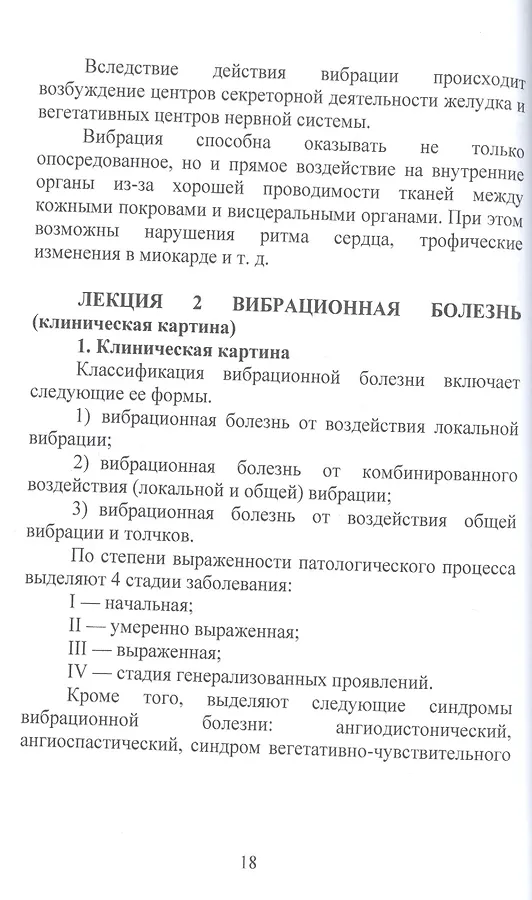 Вследствие действия вибрации происходит возбуждение центров секреторной деятельности желудка и вегетативных центров нервной системы.

Вибрация способна оказывать не только опосредованное, но и прямое воздействие на внутренние органы из-за хорошей проводимости тканей между кожными покровами и висцеральными органами. При этом возможны нарушения ритма сердца, трофические изменения в миокарде и т. д.

ЛЕКЦИЯ 2 ВИБРАЦИОННАЯ БОЛЕЗНЬ (клиническая картина)

1. Клиническая картина

Классификация вибрационной болезни включает следующие ее формы.

1) вибрационная болезнь от воздействия локальной вибрации;

2) вибрационная болезнь от комбинированного воздействия (локальной и общей) вибрации;

3) вибрационная болезнь от воздействия общей вибрации и толчков.

По степени выраженности патологического процесса выделяют 4 стадии заболевания:

I — начальная;

II — умеренно выраженная;

III — выраженная;

IV — стадия генерализованных проявлений.

Кроме того, выделяют следующие синдромы вибрационной болезни: ангиодистонический, ангиоспастический, синдром вегетативно-чувствительного

18